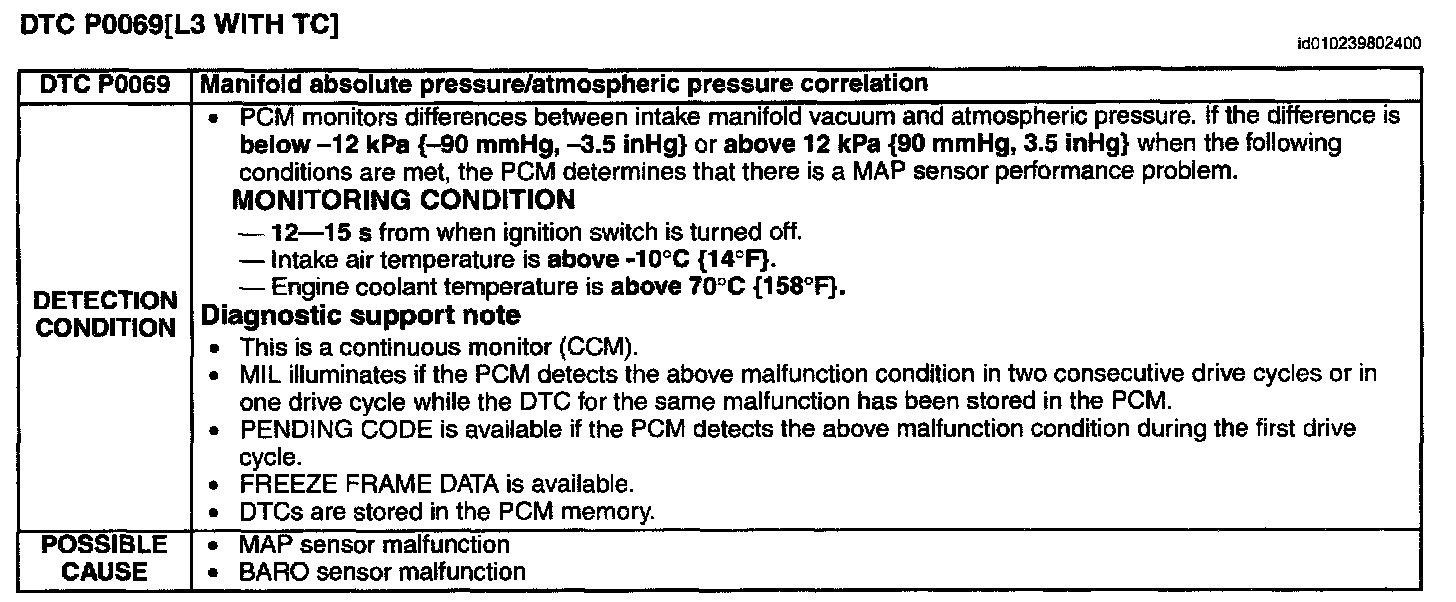 DTC P0069[L3 WITH TC]

id010239802400

| DTC P0069 | Manifold absolute pressure/atmospheric pressure correlation |
|---|---|
| DETECTION CONDITION | • PCM monitors differences between intake manifold vacuum and atmospheric pressure. If the difference is below –12 kPa {–90 mmHg, –3.5 inHg} or above 12 kPa {90 mmHg, 3.5 inHg} when the following conditions are met, the PCM determines that there is a MAP sensor performance problem. MONITORING CONDITION — 12—15 s from when ignition switch is turned off. — Intake air temperature is above -10°C {14°F}. — Engine coolant temperature is above 70°C {158°F}. Diagnostic support note • This is a continuous monitor (CCM). • MIL illuminates if the PCM detects the above malfunction condition in two consecutive drive cycles or in one drive cycle while the DTC for the same malfunction has been stored in the PCM. • PENDING CODE is available if the PCM detects the above malfunction condition during the first drive cycle. • FREEZE FRAME DATA is available. • DTCs are stored in the PCM memory. |
| POSSIBLE CAUSE | • MAP sensor malfunction • BARO sensor malfunction |